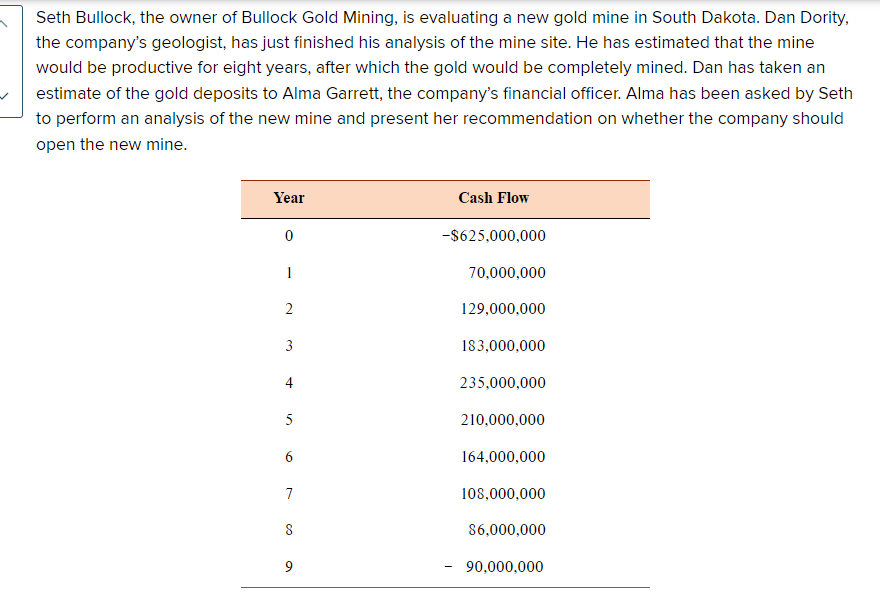 Seth Bullock, the owner of Bullock Gold Mining, is evaluating a new gold mine in South Dakota. Dan Dority, the company's geologist, has just finished his analysis of the mine site. He has estimated that the mine would be productive for eight years, after which the gold would be completely mined. Dan has taken an estimate of the gold deposits to Alma Garrett, the company's financial officer. Alma has been asked by Seth to perform an analysis of the new mine and present her recommendation on whether the company should open the new mine.

| Year | Cash Flow |
|---|---|
| 0 | −$625,000,000 |
| 1 | 70,000,000 |
| 2 | 129,000,000 |
| 3 | 183,000,000 |
| 4 | 235,000,000 |
| 5 | 210,000,000 |
| 6 | 164,000,000 |
| 7 | 108,000,000 |
| 8 | 86,000,000 |
| 9 | − 90,000,000 |